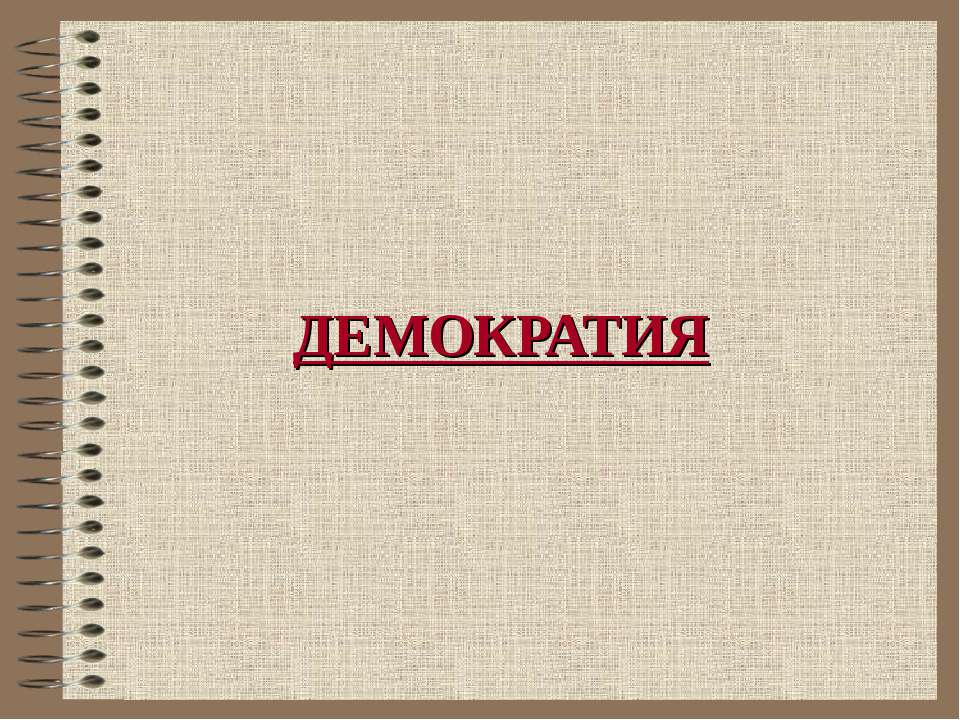 ДЕМОКРАТИЯ